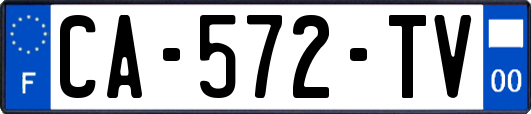 F
CA-572-TV
00